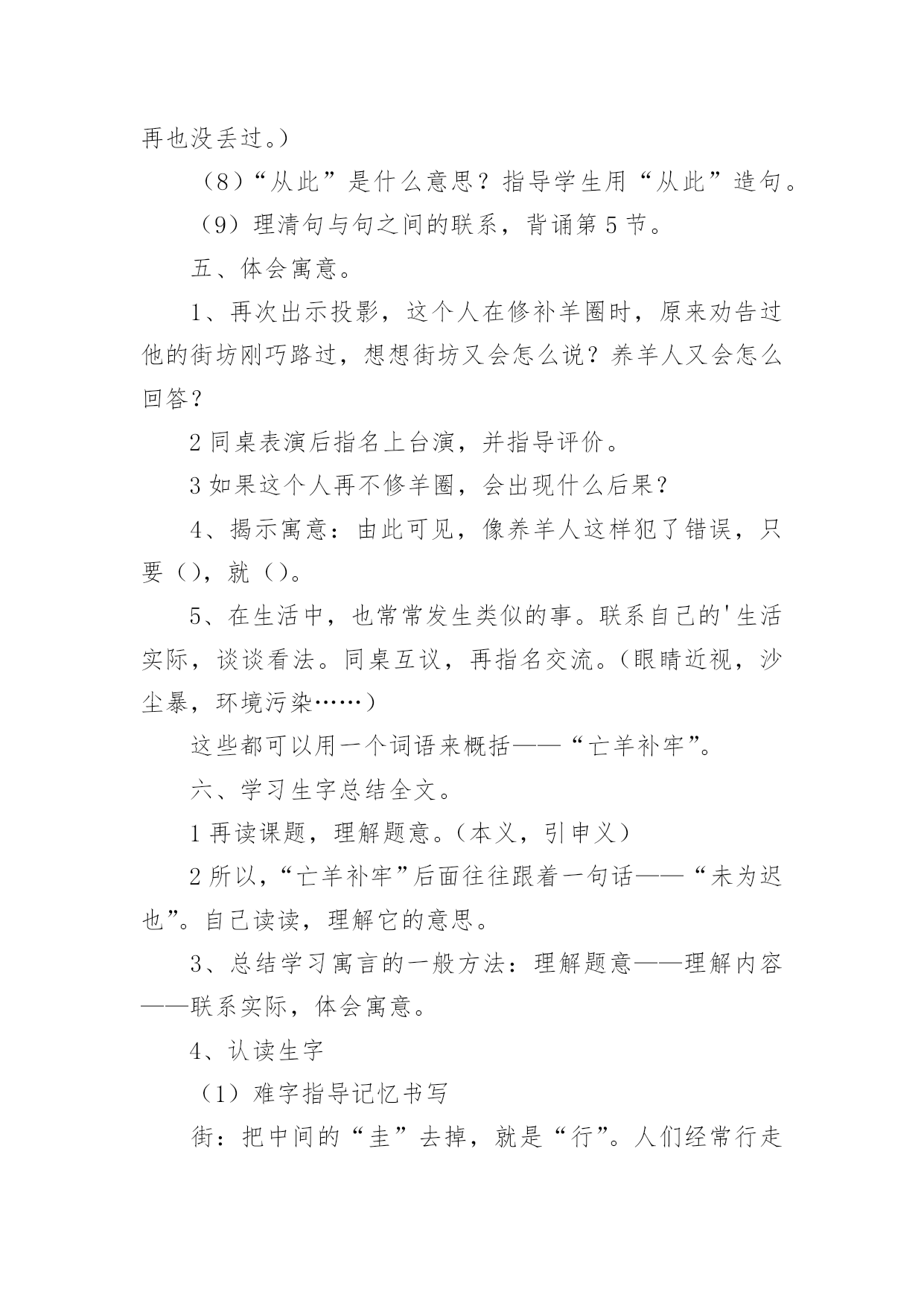 再也没丢过。）

（8）“从此”是什么意思？指导学生用“从此”造句。

（9）理清句与句之间的联系，背诵第5节。

五、体会寓意。

1、再次出示投影，这个人在修补羊圈时，原来劝告过他的街坊刚巧路过，想想街坊又会怎么说？养羊人又会怎么回答？

2同桌表演后指名上台演，并指导评价。

3如果这个人再不修羊圈，会出现什么后果？

4、揭示寓意：由此可见，像养羊人这样犯了错误，只要（），就（）。

5、在生活中，也常常发生类似的事。联系自己的'生活实际，谈谈看法。同桌互议，再指名交流。（眼睛近视，沙尘暴，环境污染……）

这些都可以用一个词语来概括——“亡羊补牢”。

六、学习生字总结全文。

1再读课题，理解题意。（本义，引申义）

2所以，“亡羊补牢”后面往往跟着一句话——“未为迟也”。自己读读，理解它的意思。

3、总结学习寓言的一般方法：理解题意——理解内容——联系实际，体会寓意。

4、认读生字

（1）难字指导记忆书写

街：把中间的“圭”去掉，就是“行”。人们经常行走